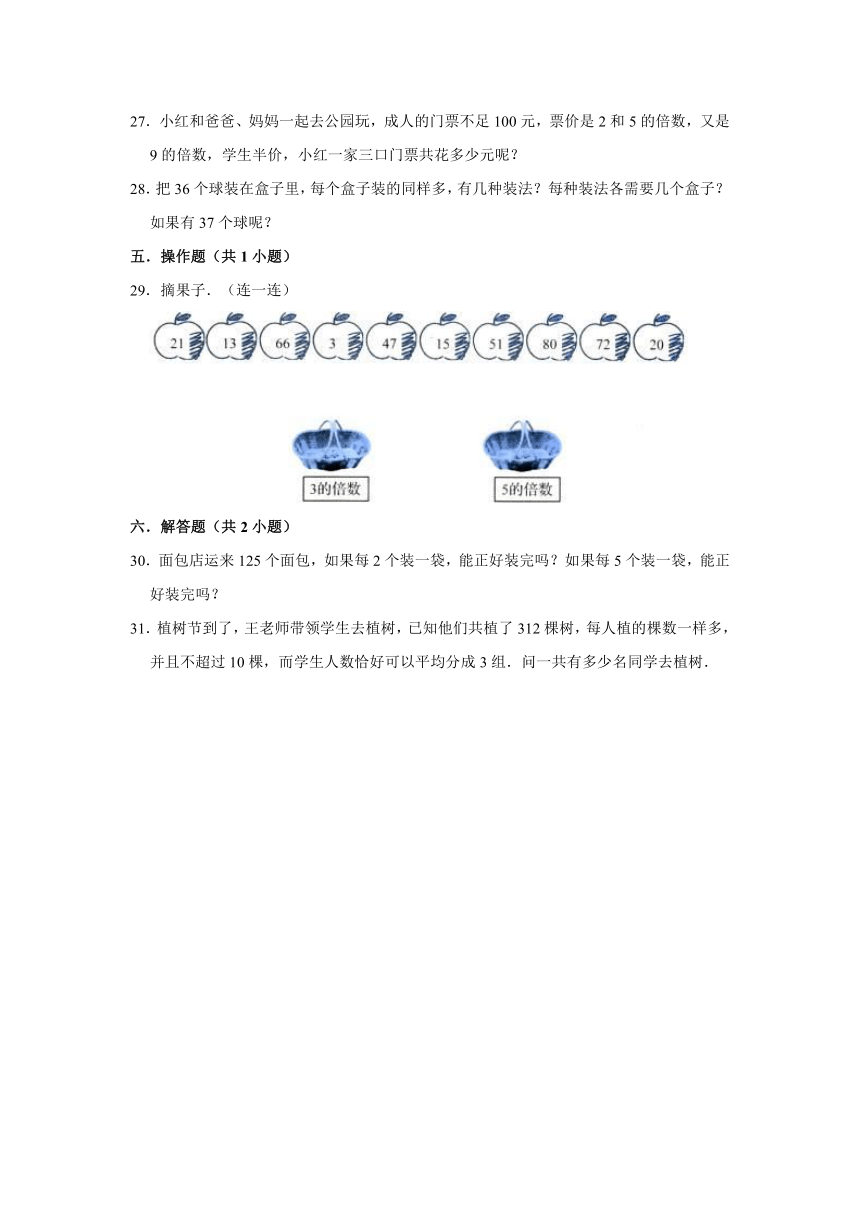 27．小红和爸爸、妈妈一起去公园玩，成人的门票不足 100 元，票价是 2 和 5 的倍数，又是 9 的倍数，学生半价，小红一家三口门票共花多少元呢？

28．把 36 个球装在盒子里，每个盒子装的同样多，有几种装法？每种装法各需要几个盒子？如果有 37 个球呢？

五．操作题（共 1 小题）

29．摘果子．（连一连）

21 13 66 3 47 15 51 80 72 20

3的倍数

5的倍数

六．解答题（共 2 小题）

30．面包店运来 125 个面包，如果每 2 个装一袋，能正好装完吗？如果每 5 个装一袋，能正好装完吗？

31．植树节到了，王老师带领学生去植树，已知他们共植了 312 棵树，每人植的棵数一样多，并且不超过 10 棵，而学生人数恰好可以平均分成 3 组．问一共有多少名同学去植树．